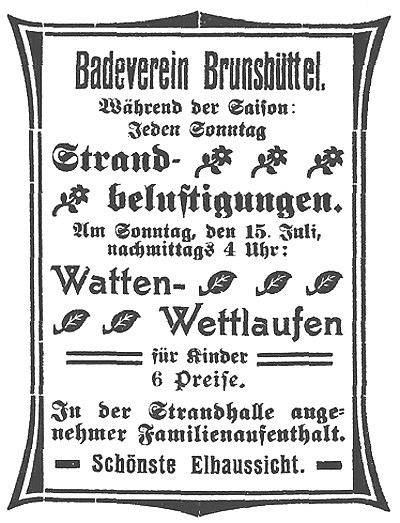 Badeverein Brunsbüttel.

Während der Saison:
Jeden Sonntag

Strandbelustigungen.

Am Sonntag, den 15. Juli, nachmittags 4 Uhr:

Watten-Wettlaufen

für Kinder
6 Preise.

In der Strandhalle angenehmer Familienaufenthalt.

Schönste Elbaussicht.